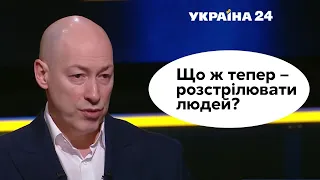 УКРАЇНА 24

Що ж тепер – розстрілювати людей?